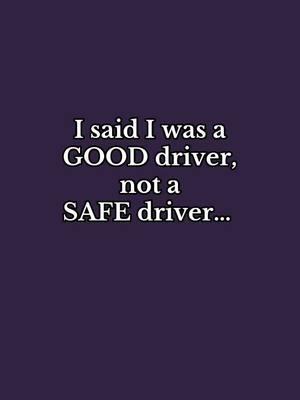 I said I was a GOOD driver, not a SAFE driver...